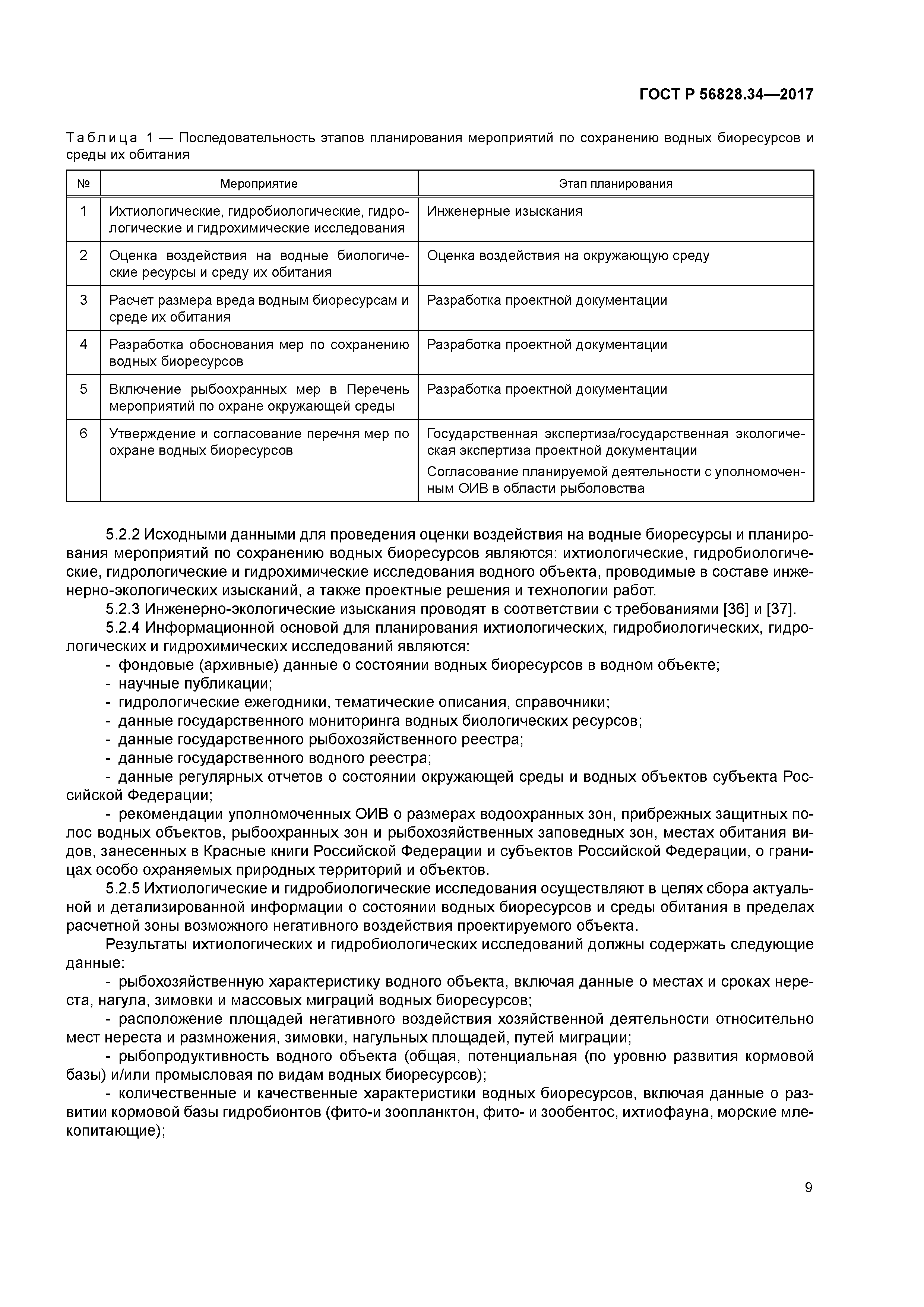 ГОСТ Р 56828.34—2017

Таблица 1 — Последовательность этапов планирования мероприятий по сохранению водных биоресурсов и среды их обитания

| № | Мероприятие | Этап планирования |
|---|---|---|
| 1 | Ихтиологические, гидробиологические, гидрологические и гидрохимические исследования | Инженерные изыскания |
| 2 | Оценка воздействия на водные биологические ресурсы и среду их обитания | Оценка воздействия на окружающую среду |
| 3 | Расчет размера вреда водным биоресурсам и среде их обитания | Разработка проектной документации |
| 4 | Разработка обоснования мер по сохранению водных биоресурсов | Разработка проектной документации |
| 5 | Включение рыбоохранных мер в Перечень мероприятий по охране окружающей среды | Разработка проектной документации |
| 6 | Утверждение и согласование перечня мер по охране водных биоресурсов | Государственная экспертиза/государственная экологическая экспертиза проектной документации Согласование планируемой деятельности с уполномоченным ОИВ в области рыболовства |

5.2.2 Исходными данными для проведения оценки воздействия на водные биоресурсы и планирования мероприятий по сохранению водных биоресурсов являются: ихтиологические, гидробиологические, гидрологические и гидрохимические исследования водного объекта, проводимые в составе инженерно-экологических изысканий, а также проектные решения и технологии работ.

5.2.3 Инженерно-экологические изыскания проводят в соответствии с требованиями [36] и [37].

5.2.4 Информационной основой для планирования ихтиологических, гидробиологических, гидрологических и гидрохимических исследований являются:
- фондовые (архивные) данные о состоянии водных биоресурсов в водном объекте;
- научные публикации;
- гидрологические ежегодники, тематические описания, справочники;
- данные государственного мониторинга водных биологических ресурсов;
- данные государственного рыбохозяйственного реестра;
- данные государственного водного реестра;
- данные регулярных отчетов о состоянии окружающей среды и водных объектов субъекта Российской Федерации;
- рекомендации уполномоченных ОИВ о размерах водоохранных зон, прибрежных защитных полос водных объектов, рыбоохранных зон и рыбохозяйственных заповедных зон, местах обитания видов, занесенных в Красные книги Российской Федерации и субъектов Российской Федерации, о границах особо охраняемых природных территорий и объектов.

5.2.5 Ихтиологические и гидробиологические исследования осуществляют в целях сбора актуальной и детализированной информации о состоянии водных биоресурсов и среды обитания в пределах расчетной зоны возможного негативного воздействия проектируемого объекта.

Результаты ихтиологических и гидробиологических исследований должны содержать следующие данные:
- рыбохозяйственную характеристику водного объекта, включая данные о местах и сроках нереста, нагула, зимовки и массовых миграций водных биоресурсов;
- расположение площадей негативного воздействия хозяйственной деятельности относительно мест нереста и размножения, зимовки, нагульных площадей, путей миграции;
- рыбопродуктивность водного объекта (общая, потенциальная (по уровню развития кормовой базы) и/или промысловая по видам водных биоресурсов);
- количественные и качественные характеристики водных биоресурсов, включая данные о развитии кормовой базы гидробионтов (фито-и зоопланктон, фито- и зообентос, ихтиофауна, морские млекопитающие);

9